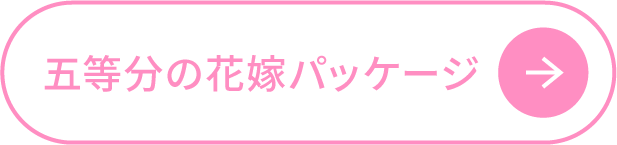 五等分の花嫁パッケージ